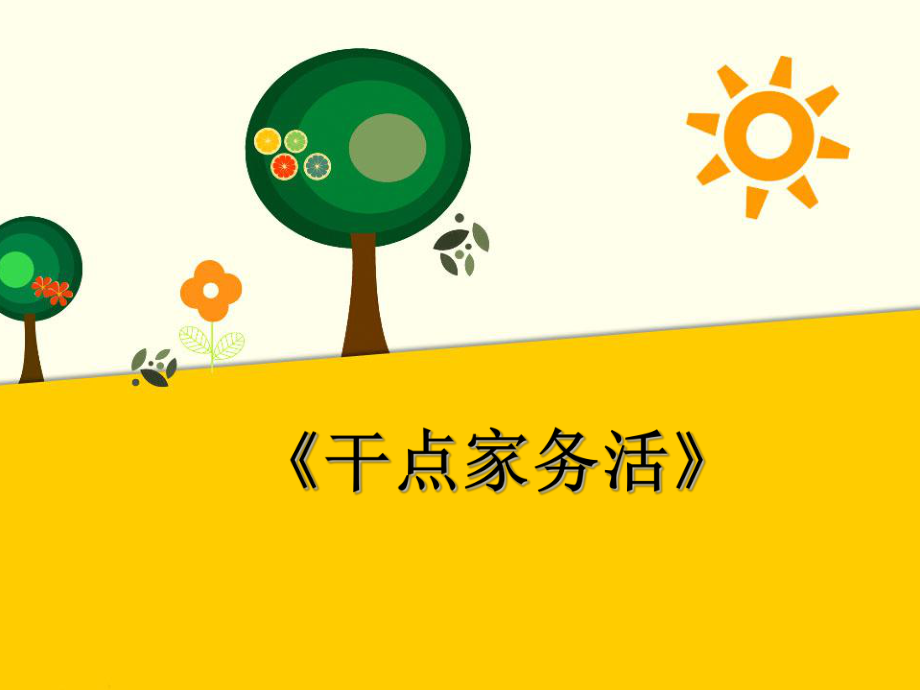 《干点家务活》